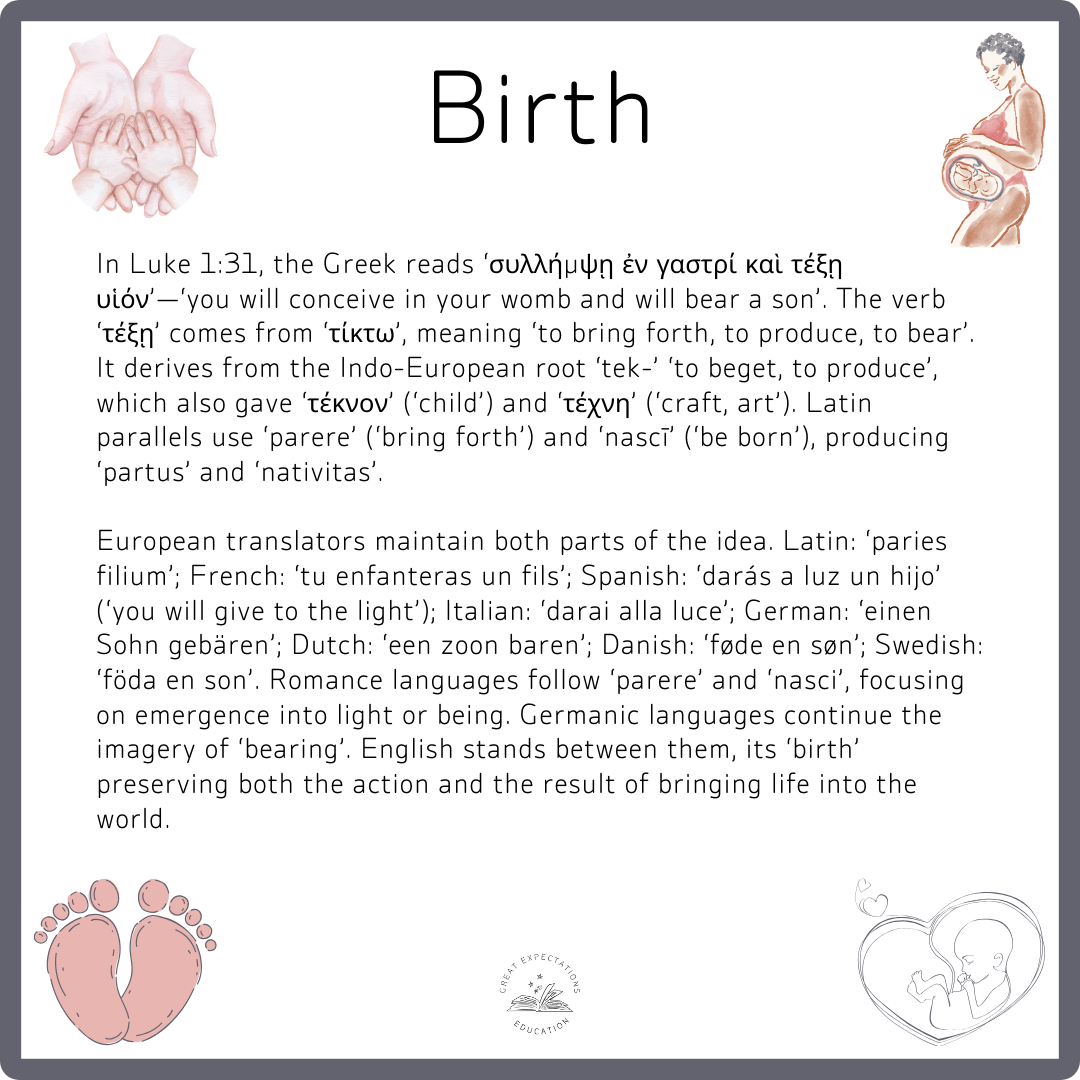 Birth

In Luke 1:31, the Greek reads ‘συλλήμψῃ ἐν γαστρί καὶ τέξῃ υἱόν’—‘you will conceive in your womb and will bear a son’. The verb ‘τέξῃ’ comes from ‘τίκτω’, meaning ‘to bring forth, to produce, to bear’. It derives from the Indo-European root ‘tek-’ ‘to beget, to produce’, which also gave ‘τέκνον’ (‘child’) and ‘τέχνη’ (‘craft, art’). Latin parallels use ‘parere’ (‘bring forth’) and ‘nascī’ (‘be born’), producing ‘partus’ and ‘nativitas’.

European translators maintain both parts of the idea. Latin: ‘paries filium’; French: ‘tu enfanteras un fils’; Spanish: ‘darás a luz un hijo’ (‘you will give to the light’); Italian: ‘darai alla luce’; German: ‘einen Sohn gebären’; Dutch: ‘een zoon baren’; Danish: ‘føde en søn’; Swedish: ‘föda en son’. Romance languages follow ‘parere’ and ‘nasci’, focusing on emergence into light or being. Germanic languages continue the imagery of ‘bearing’. English stands between them, its ‘birth’ preserving both the action and the result of bringing life into the world.

GREAT EXPECTATIONS EDUCATION